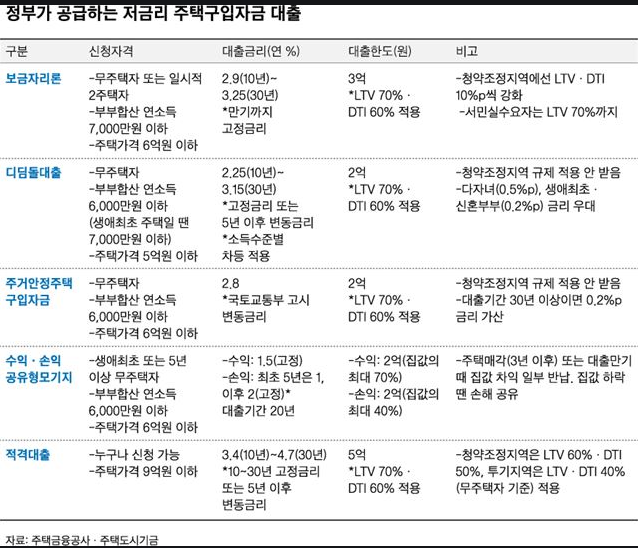 정부가 공급하는 저금리 주택구입자금 대출

| 구분 | 신청자격 | 대출금리(연 %) | 대출한도(원) | 비고 |
|---|---|---|---|---|
| 보금자리론 | -무주택자 또는 일시적 2주택자 -부부합산 연소득 7,000만원 이하 -주택가격 6억원 이하 | 2.9(10년)~ 3.25(30년) *만기까지 고정금리 | 3억 *LTV 70% · DTI 60% 적용 | -청약조정지역에선 LTV · DTI 10%p씩 강화 -서민실수요자는 LTV 70%까지 |
| 디딤돌대출 | -무주택자 -부부합산 연소득 6,000만원 이하 (생애최초 주택일 땐 7,000만원 이하) -주택가격 5억원 이하 | 2.25(10년)~ 3.15(30년) *고정금리 또는 5년 이후 변동금리 *소득수준별 차등 적용 | 2억 *LTV 70% · DTI 60% 적용 | -청약조정지역 규제 적용 안 받음 -다자녀(0.5%p), 생애최초 · 신혼부부(0.2%p) 금리 우대 |
| 주거안정주택 구입자금 | -무주택자 -부부합산 연소득 6,000만원 이하 -주택가격 6억원 이하 | 2.8 *국토교통부 고시 변동금리 | 2억 *LTV 70% · DTI 60% 적용 | -청약조정지역 규제 적용 안 받음 -대출기간 30년 이상이면 0.2%p 금리 가산 |
| 수익 · 손익 공유형모기지 | -생애최초 또는 5년 이상 무주택자 -부부합산 연소득 6,000만원 이하 -주택가격 6억원 이하 | -수익: 1.5(고정) -손익: 최초 5년은 1, 이후 2(고정)* 대출기간 20년 | -수익: 2억(집값의 최대 70%) -손익: 2억(집값의 최대 40%) | -주택매각(3년 이후) 또는 대출만기 때 집값 차익 일부 반납. 집값 하락 땐 손해 공유 |
| 적격대출 | -누구나 신청 가능 -주택가격 9억원 이하 | 3.4(10년)~4.7(30년) *10~30년 고정금리 또는 5년 이후 변동금리 | 5억 *LTV 70% · DTI 60% 적용 | -청약조정지역은 LTV 60% · DTI 50%, 투기지역은 LTV · DTI 40% (무주택자 기준) 적용 |

자료: 주택금융공사 · 주택도시기금